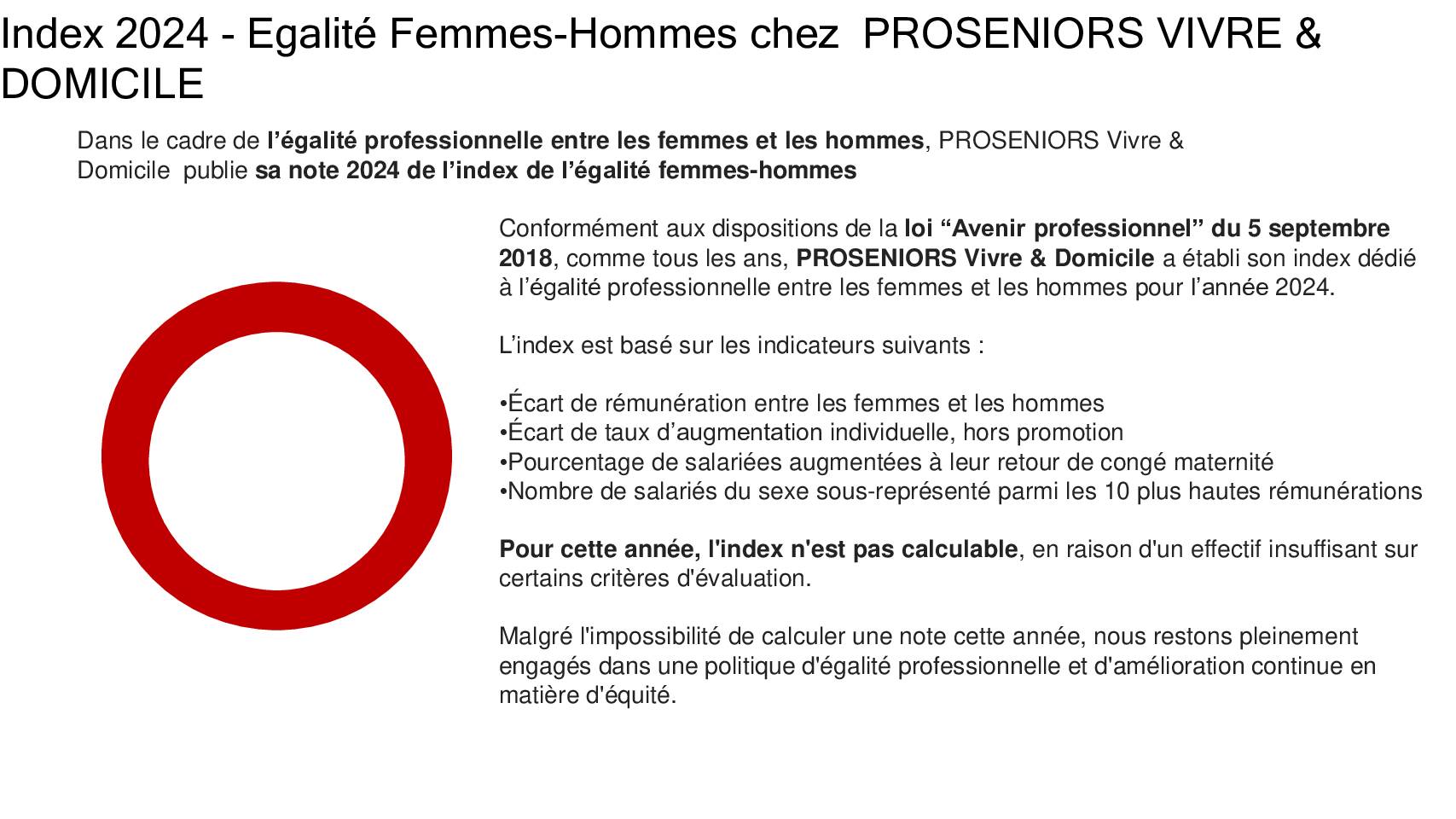 Index 2024 - Egalité Femmes-Hommes chez PROSENIORS VIVRE & DOMICILE

Dans le cadre de l'égalité professionnelle entre les femmes et les hommes, PROSENIORS Vivre & Domicile publie sa note 2024 de l'index de l'égalité femmes-hommes

Conformément aux dispositions de la loi "Avenir professionnel" du 5 septembre 2018, comme tous les ans, PROSENIORS Vivre & Domicile a établi son index dédié à l'égalité professionnelle entre les femmes et les hommes pour l'année 2024.

L'index est basé sur les indicateurs suivants :

•Écart de rémunération entre les femmes et les hommes
•Écart de taux d'augmentation individuelle, hors promotion
•Pourcentage de salariées augmentées à leur retour de congé maternité
•Nombre de salariés du sexe sous-représenté parmi les 10 plus hautes rémunérations

Pour cette année, l'index n'est pas calculable, en raison d'un effectif insuffisant sur certains critères d'évaluation.

Malgré l'impossibilité de calculer une note cette année, nous restons pleinement engagés dans une politique d'égalité professionnelle et d'amélioration continue en matière d'équité.